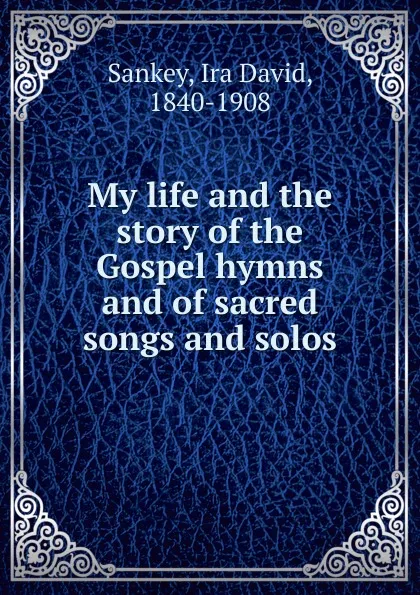 Sankey, Ira David, 1840-1908

My life and the story of the Gospel hymns and of sacred songs and solos